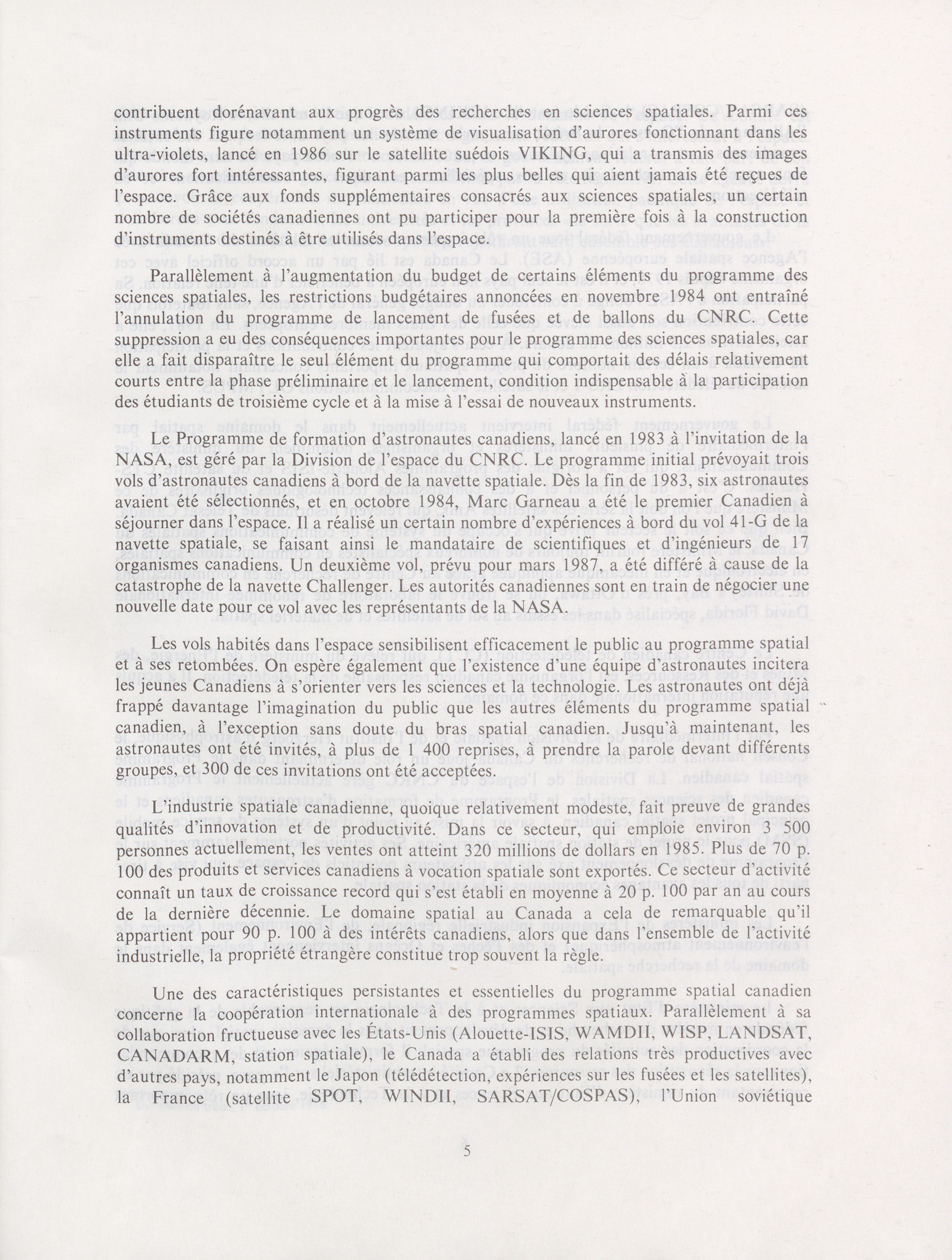 contribuent dorénavant aux progrès des recherches en sciences spatiales. Parmi ces instruments figure notamment un système de visualisation d'aurores fonctionnant dans les ultra-violets, lancé en 1986 sur le satellite suédois VIKING, qui a transmis des images d'aurores fort intéressantes, figurant parmi les plus belles qui aient jamais été reçues de l'espace. Grâce aux fonds supplémentaires consacrés aux sciences spatiales, un certain nombre de sociétés canadiennes ont pu participer pour la première fois à la construction d'instruments destinés à être utilisés dans l'espace.

Parallèlement à l'augmentation du budget de certains éléments du programme des sciences spatiales, les restrictions budgétaires annoncées en novembre 1984 ont entraîné l'annulation du programme de lancement de fusées et de ballons du CNRC. Cette suppression a eu des conséquences importantes pour le programme des sciences spatiales, car elle a fait disparaître le seul élément du programme qui comportait des délais relativement courts entre la phase préliminaire et le lancement, condition indispensable à la participation des étudiants de troisième cycle et à la mise à l'essai de nouveaux instruments.

Le Programme de formation d'astronautes canadiens, lancé en 1983 à l'invitation de la NASA, est géré par la Division de l'espace du CNRC. Le programme initial prévoyait trois vols d'astronautes canadiens à bord de la navette spatiale. Dès la fin de 1983, six astronautes avaient été sélectionnés, et en octobre 1984, Marc Garneau a été le premier Canadien à séjourner dans l'espace. Il a réalisé un certain nombre d'expériences à bord du vol 41-G de la navette spatiale, se faisant ainsi le mandataire de scientifiques et d'ingénieurs de 17 organismes canadiens. Un deuxième vol, prévu pour mars 1987, a été différé à cause de la catastrophe de la navette Challenger. Les autorités canadiennes sont en train de négocier une nouvelle date pour ce vol avec les représentants de la NASA.

Les vols habités dans l'espace sensibilisent efficacement le public au programme spatial et à ses retombées. On espère également que l'existence d'une équipe d'astronautes incitera les jeunes Canadiens à s'orienter vers les sciences et la technologie. Les astronautes ont déjà frappé davantage l'imagination du public que les autres éléments du programme spatial canadien, à l'exception sans doute du bras spatial canadien. Jusqu'à maintenant, les astronautes ont été invités, à plus de 1 400 reprises, à prendre la parole devant différents groupes, et 300 de ces invitations ont été acceptées.

L'industrie spatiale canadienne, quoique relativement modeste, fait preuve de grandes qualités d'innovation et de productivité. Dans ce secteur, qui emploie environ 3 500 personnes actuellement, les ventes ont atteint 320 millions de dollars en 1985. Plus de 70 p. 100 des produits et services canadiens à vocation spatiale sont exportés. Ce secteur d'activité connaît un taux de croissance record qui s'est établi en moyenne à 20 p. 100 par an au cours de la dernière décennie. Le domaine spatial au Canada a cela de remarquable qu'il appartient pour 90 p. 100 à des intérêts canadiens, alors que dans l'ensemble de l'activité industrielle, la propriété étrangère constitue trop souvent la règle.

Une des caractéristiques persistantes et essentielles du programme spatial canadien concerne la coopération internationale à des programmes spatiaux. Parallèlement à sa collaboration fructueuse avec les États-Unis (Alouette-ISIS, WAMDII, WISP, LANDSAT, CANADARM, station spatiale), le Canada a établi des relations très productives avec d'autres pays, notamment le Japon (télédétection, expériences sur les fusées et les satellites), la France (satellite SPOT, WINDII, SARSAT/COSPAS), l'Union soviétique

5